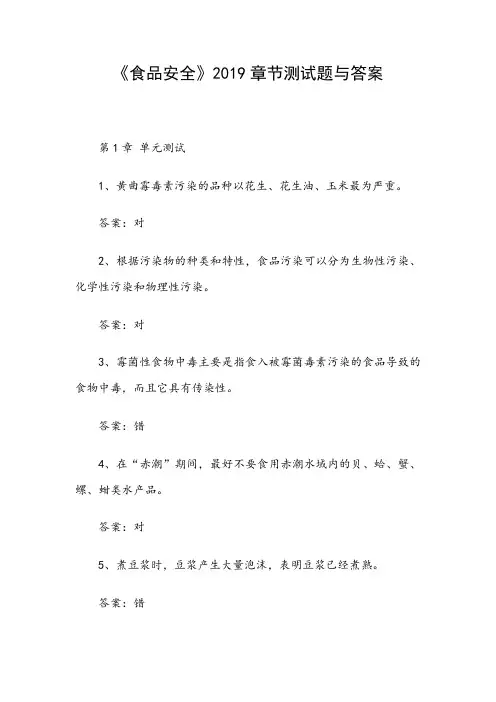 《食品安全》2019 章节测试题与答案

第 1 章 单元测试

1、黄曲霉毒素污染的品种以花生、花生油、玉米最为严重。

答案：对

2、根据污染物的种类和特性，食品污染可以分为生物性污染、化学性污染和物理性污染。

答案：对

3、霉菌性食物中毒主要是指食入被霉菌毒素污染的食品导致的食物中毒，而且它具有传染性。

答案：错

4、在“赤潮”期间，最好不要食用赤潮水域内的贝、蛤、蟹、螺、蚶类水产品。

答案：对

5、煮豆浆时，豆浆产生大量泡沫，表明豆浆已经煮熟。

答案：错